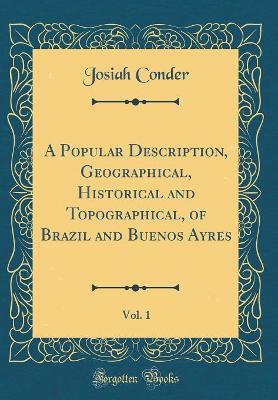 Josiah Conder

A Popular Description, Geographical, Historical and Topographical, of Brazil and Buenos Ayres

Vol. 1

Forgotten Books